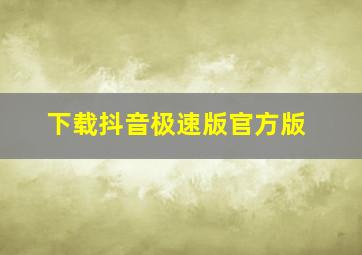 下载抖音极速版官方版